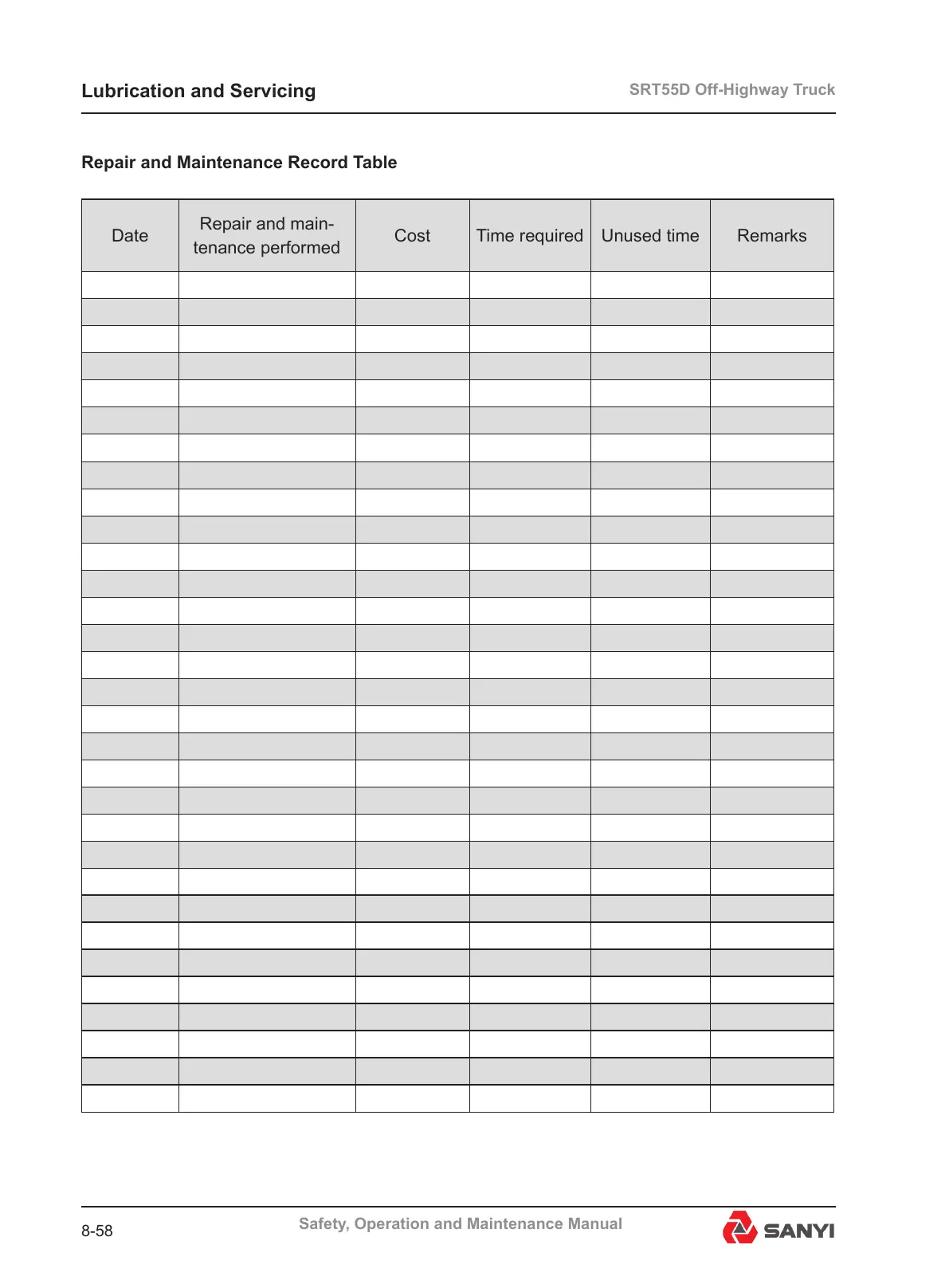 Lubrication and Servicing

SRT55D Off-Highway Truck

Repair and Maintenance Record Table

| Date | Repair and maintenance performed | Cost | Time required | Unused time | Remarks |
|---|---|---|---|---|---|
| | | | | | |
| | | | | | |
| | | | | | |
| | | | | | |
| | | | | | |
| | | | | | |
| | | | | | |
| | | | | | |
| | | | | | |
| | | | | | |
| | | | | | |
| | | | | | |
| | | | | | |
| | | | | | |
| | | | | | |
| | | | | | |
| | | | | | |
| | | | | | |
| | | | | | |
| | | | | | |
| | | | | | |
| | | | | | |
| | | | | | |
| | | | | | |
| | | | | | |
| | | | | | |
| | | | | | |
| | | | | | |
| | | | | | |
| | | | | | |
| | | | | | |

8-58

Safety, Operation and Maintenance Manual

SANYI